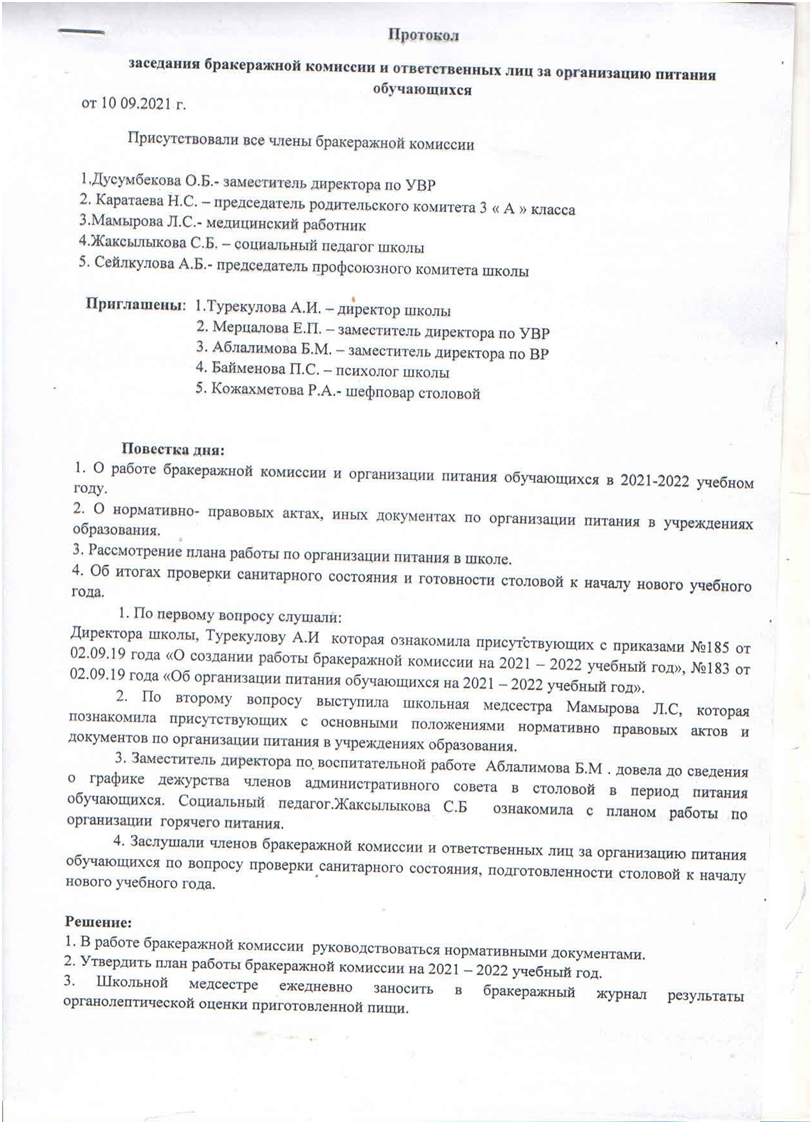 Протокол

заседания бракеражной комиссии и ответственных лиц за организацию питания обучающихся

от 10 09.2021 г.

Присутствовали все члены бракеражной комиссии

1.Дусумбекова О.Б.- заместитель директора по УВР
2. Каратаева Н.С. – председатель родительского комитета 3 « А » класса
3.Мамырова Л.С.- медицинский работник
4.Жаксылыкова С.Б. – социальный педагог школы
5. Сейлкулова А.Б.- председатель профсоюзного комитета школы

Приглашены: 1.Турекулова А.И. – директор школы
2. Мерцалова Е.П. – заместитель директора по УВР
3. Аблалимова Б.М. – заместитель директора по ВР
4. Байменова П.С. – психолог школы
5. Кожахметова Р.А.- шефповар столовой

Повестка дня:
1. О работе бракеражной комиссии и организации питания обучающихся в 2021-2022 учебном году.
2. О нормативно- правовых актах, иных документах по организации питания в учреждениях образования.
3. Рассмотрение плана работы по организации питания в школе.
4. Об итогах проверки санитарного состояния и готовности столовой к началу нового учебного года.

1. По первому вопросу слушали:
Директора школы, Турекулову А.И которая ознакомила присутствующих с приказами №185 от 02.09.19 года «О создании работы бракеражной комиссии на 2021 – 2022 учебный год», №183 от 02.09.19 года «Об организации питания обучающихся на 2021 – 2022 учебный год».

2. По второму вопросу выступила школьная медсестра Мамырова Л.С, которая познакомила присутствующих с основными положениями нормативно правовых актов и документов по организации питания в учреждениях образования.

3. Заместитель директора по воспитательной работе Аблалимова Б.М . довела до сведения о графике дежурства членов административного совета в столовой в период питания обучающихся. Социальный педагог.Жаксылыкова С.Б ознакомила с планом работы по организации горячего питания.

4. Заслушали членов бракеражной комиссии и ответственных лиц за организацию питания обучающихся по вопросу проверки санитарного состояния, подготовленности столовой к началу нового учебного года.

Решение:
1. В работе бракеражной комиссии руководствоваться нормативными документами.
2. Утвердить план работы бракеражной комиссии на 2021 – 2022 учебный год.
3. Школьной медсестре ежедневно заносить в бракеражный журнал результаты органолептической оценки приготовленной пищи.